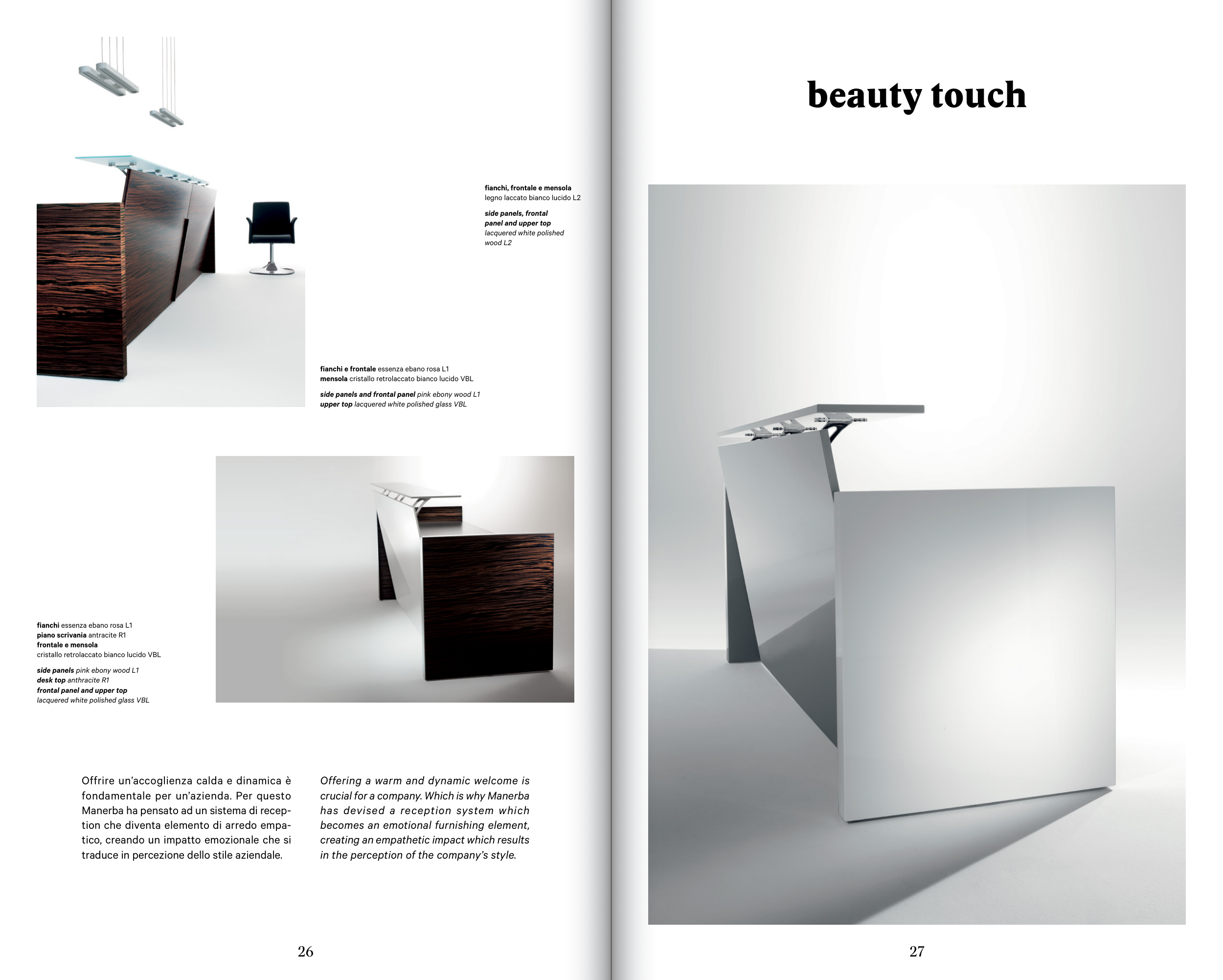 fianchi, frontale e mensola
legno laccato bianco lucido L2

side panels, frontal panel and upper top
lacquered white polished wood L2

fianchi e frontale essenza ebano rosa L1
mensola cristallo retrolaccato bianco lucido VBL

side panels and frontal panel pink ebony wood L1
upper top lacquered white polished glass VBL

fianchi essenza ebano rosa L1
piano scrivania antracite R1
frontale e mensola
cristallo retrolaccato bianco lucido VBL

side panels pink ebony wood L1
desk top anthracite R1
frontal panel and upper top
lacquered white polished glass VBL

Offrire un'accoglienza calda e dinamica è fondamentale per un'azienda. Per questo Manerba ha pensato ad un sistema di reception che diventa elemento di arredo empatico, creando un impatto emozionale che si traduce in percezione dello stile aziendale.

Offering a warm and dynamic welcome is crucial for a company. Which is why Manerba has devised a reception system which becomes an emotional furnishing element, creating an empathetic impact which results in the perception of the company's style.

26

beauty touch

27